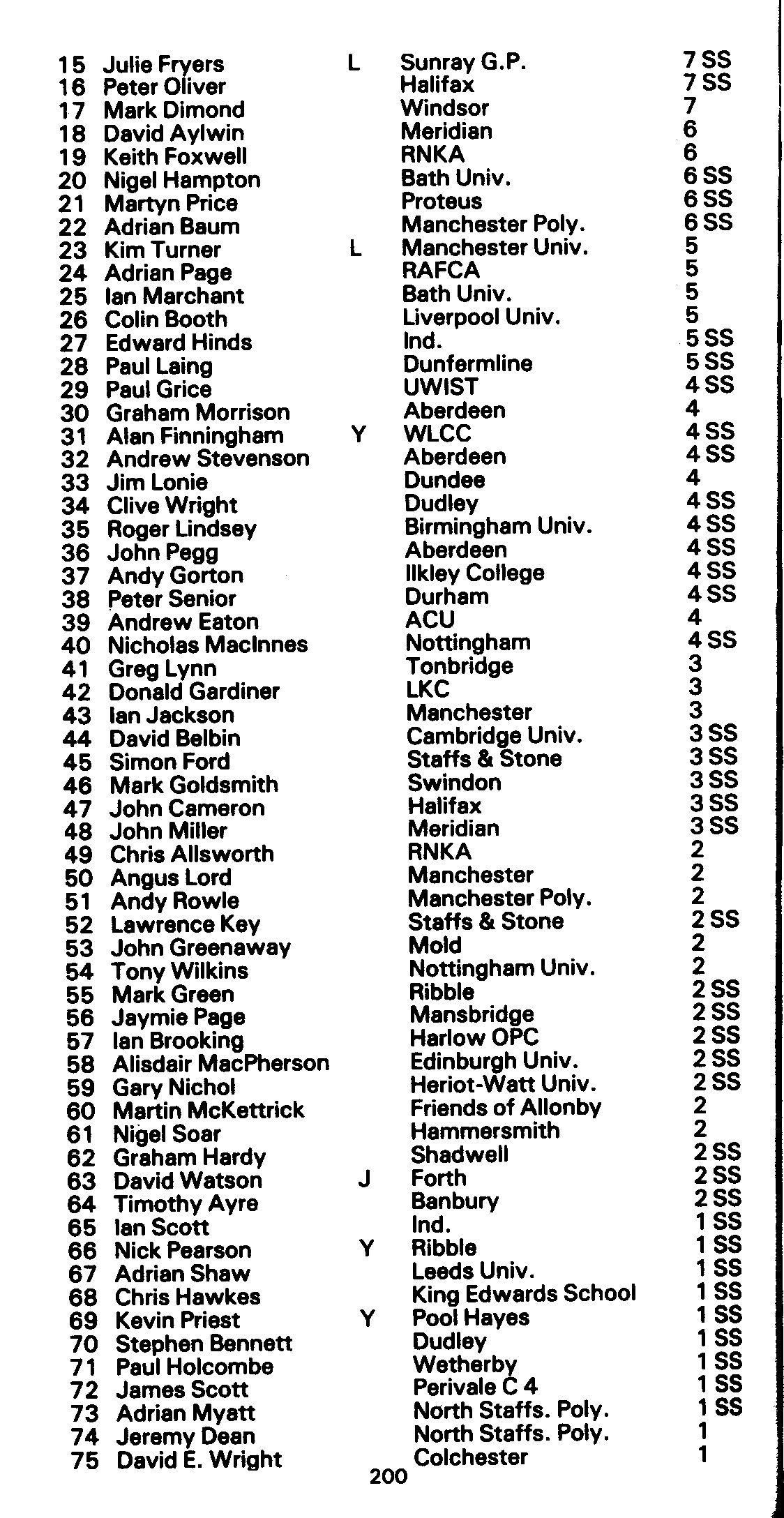 | | | | | |
|---|---|---|---|---|
| 15 | Julie Fryers | L | Sunray G.P. | 7 SS |
| 16 | Peter Oliver | | Halifax | 7 SS |
| 17 | Mark Dimond | | Windsor | 7 |
| 18 | David Aylwin | | Meridian | 6 |
| 19 | Keith Foxwell | | RNKA | 6 |
| 20 | Nigel Hampton | | Bath Univ. | 6 SS |
| 21 | Martyn Price | | Proteus | 6 SS |
| 22 | Adrian Baum | | Manchester Poly. | 6 SS |
| 23 | Kim Turner | L | Manchester Univ. | 5 |
| 24 | Adrian Page | | RAFCA | 5 |
| 25 | Ian Marchant | | Bath Univ. | 5 |
| 26 | Colin Booth | | Liverpool Univ. | 5 |
| 27 | Edward Hinds | | Ind. | 5 SS |
| 28 | Paul Laing | | Dunfermline | 5 SS |
| 29 | Paul Grice | | UWIST | 4 SS |
| 30 | Graham Morrison | | Aberdeen | 4 |
| 31 | Alan Finningham | Y | WLCC | 4 SS |
| 32 | Andrew Stevenson | | Aberdeen | 4 SS |
| 33 | Jim Lonie | | Dundee | 4 |
| 34 | Clive Wright | | Dudley | 4 SS |
| 35 | Roger Lindsey | | Birmingham Univ. | 4 SS |
| 36 | John Pegg | | Aberdeen | 4 SS |
| 37 | Andy Gorton | | Ilkley College | 4 SS |
| 38 | Peter Senior | | Durham | 4 SS |
| 39 | Andrew Eaton | | ACU | 4 |
| 40 | Nicholas MacInnes | | Nottingham | 4 SS |
| 41 | Greg Lynn | | Tonbridge | 3 |
| 42 | Donald Gardiner | | LKC | 3 |
| 43 | Ian Jackson | | Manchester | 3 |
| 44 | David Belbin | | Cambridge Univ. | 3 SS |
| 45 | Simon Ford | | Staffs & Stone | 3 SS |
| 46 | Mark Goldsmith | | Swindon | 3 SS |
| 47 | John Cameron | | Halifax | 3 SS |
| 48 | John Miller | | Meridian | 3 SS |
| 49 | Chris Allsworth | | RNKA | 2 |
| 50 | Angus Lord | | Manchester | 2 |
| 51 | Andy Rowle | | Manchester Poly. | 2 |
| 52 | Lawrence Key | | Staffs & Stone | 2 SS |
| 53 | John Greenaway | | Mold | 2 |
| 54 | Tony Wilkins | | Nottingham Univ. | 2 |
| 55 | Mark Green | | Ribble | 2 SS |
| 56 | Jaymie Page | | Mansbridge | 2 SS |
| 57 | Ian Brooking | | Harlow OPC | 2 SS |
| 58 | Alisdair MacPherson | | Edinburgh Univ. | 2 SS |
| 59 | Gary Nichol | | Heriot-Watt Univ. | 2 SS |
| 60 | Martin McKettrick | | Friends of Allonby | 2 |
| 61 | Nigel Soar | | Hammersmith | 2 |
| 62 | Graham Hardy | | Shadwell | 2 SS |
| 63 | David Watson | J | Forth | 2 SS |
| 64 | Timothy Ayre | | Banbury | 2 SS |
| 65 | Ian Scott | | Ind. | 1 SS |
| 66 | Nick Pearson | Y | Ribble | 1 SS |
| 67 | Adrian Shaw | | Leeds Univ. | 1 SS |
| 68 | Chris Hawkes | | King Edwards School | 1 SS |
| 69 | Kevin Priest | Y | Pool Hayes | 1 SS |
| 70 | Stephen Bennett | | Dudley | 1 SS |
| 71 | Paul Holcombe | | Wetherby | 1 SS |
| 72 | James Scott | | Perivale C 4 | 1 SS |
| 73 | Adrian Myatt | | North Staffs. Poly. | 1 SS |
| 74 | Jeremy Dean | | North Staffs. Poly. | 1 |
| 75 | David E. Wright | | Colchester | 1 |

200